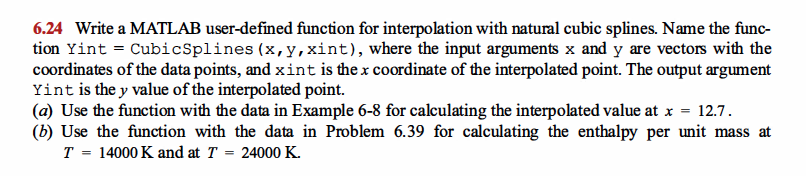 6.24 Write a MATLAB user-defined function for interpolation with natural cubic splines. Name the function Yint = CubicSplines(x,y,xint), where the input arguments x and y are vectors with the coordinates of the data points, and xint is the $x$ coordinate of the interpolated point. The output argument Yint is the $y$ value of the interpolated point.
(a) Use the function with the data in Example 6-8 for calculating the interpolated value at $x = 12.7$.
(b) Use the function with the data in Problem 6.39 for calculating the enthalpy per unit mass at $T = 14000$ K and at $T = 24000$ K.